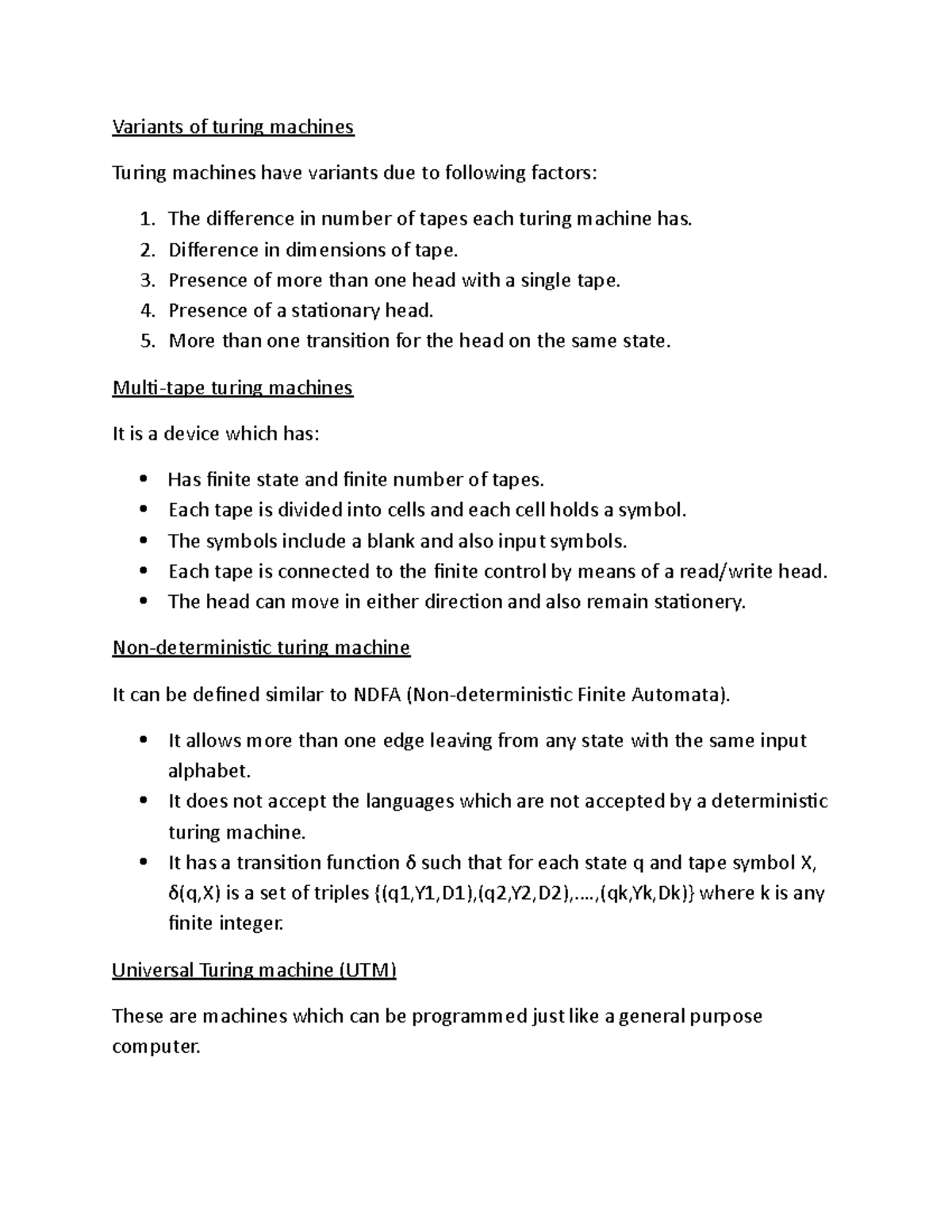 Variants of turing machines

Turing machines have variants due to following factors:

1. The difference in number of tapes each turing machine has.
2. Difference in dimensions of tape.
3. Presence of more than one head with a single tape.
4. Presence of a stationary head.
5. More than one transition for the head on the same state.

Multi-tape turing machines

It is a device which has:

• Has finite state and finite number of tapes.
• Each tape is divided into cells and each cell holds a symbol.
• The symbols include a blank and also input symbols.
• Each tape is connected to the finite control by means of a read/write head.
• The head can move in either direction and also remain stationery.

Non-deterministic turing machine

It can be defined similar to NDFA (Non-deterministic Finite Automata).

• It allows more than one edge leaving from any state with the same input alphabet.
• It does not accept the languages which are not accepted by a deterministic turing machine.
• It has a transition function δ such that for each state q and tape symbol X, δ(q,X) is a set of triples {(q1,Y1,D1),(q2,Y2,D2),….,(qk,Yk,Dk)} where k is any finite integer.

Universal Turing machine (UTM)

These are machines which can be programmed just like a general purpose computer.